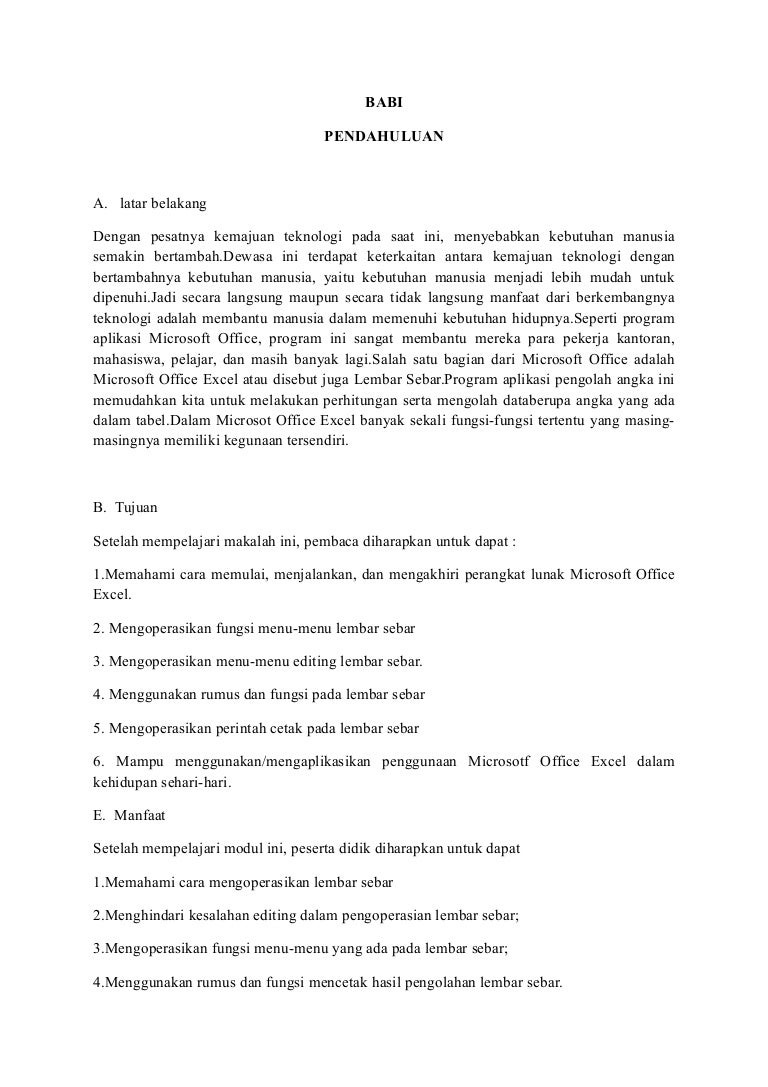 BABI

PENDAHULUAN

A. latar belakang

Dengan pesatnya kemajuan teknologi pada saat ini, menyebabkan kebutuhan manusia semakin bertambah.Dewasa ini terdapat keterkaitan antara kemajuan teknologi dengan bertambahnya kebutuhan manusia, yaitu kebutuhan manusia menjadi lebih mudah untuk dipenuhi.Jadi secara langsung maupun secara tidak langsung manfaat dari berkembangnya teknologi adalah membantu manusia dalam memenuhi kebutuhan hidupnya.Seperti program aplikasi Microsoft Office, program ini sangat membantu mereka para pekerja kantoran, mahasiswa, pelajar, dan masih banyak lagi.Salah satu bagian dari Microsoft Office adalah Microsoft Office Excel atau disebut juga Lembar Sebar.Program aplikasi pengolah angka ini memudahkan kita untuk melakukan perhitungan serta mengolah databerupa angka yang ada dalam tabel.Dalam Microsot Office Excel banyak sekali fungsi-fungsi tertentu yang masing-masingnya memiliki kegunaan tersendiri.

B. Tujuan

Setelah mempelajari makalah ini, pembaca diharapkan untuk dapat :

1.Memahami cara memulai, menjalankan, dan mengakhiri perangkat lunak Microsoft Office Excel.

2. Mengoperasikan fungsi menu-menu lembar sebar

3. Mengoperasikan menu-menu editing lembar sebar.

4. Menggunakan rumus dan fungsi pada lembar sebar

5. Mengoperasikan perintah cetak pada lembar sebar

6. Mampu menggunakan/mengaplikasikan penggunaan Microsotf Office Excel dalam kehidupan sehari-hari.

E. Manfaat

Setelah mempelajari modul ini, peserta didik diharapkan untuk dapat

1.Memahami cara mengoperasikan lembar sebar

2.Menghindari kesalahan editing dalam pengoperasian lembar sebar;

3.Mengoperasikan fungsi menu-menu yang ada pada lembar sebar;

4.Menggunakan rumus dan fungsi mencetak hasil pengolahan lembar sebar.